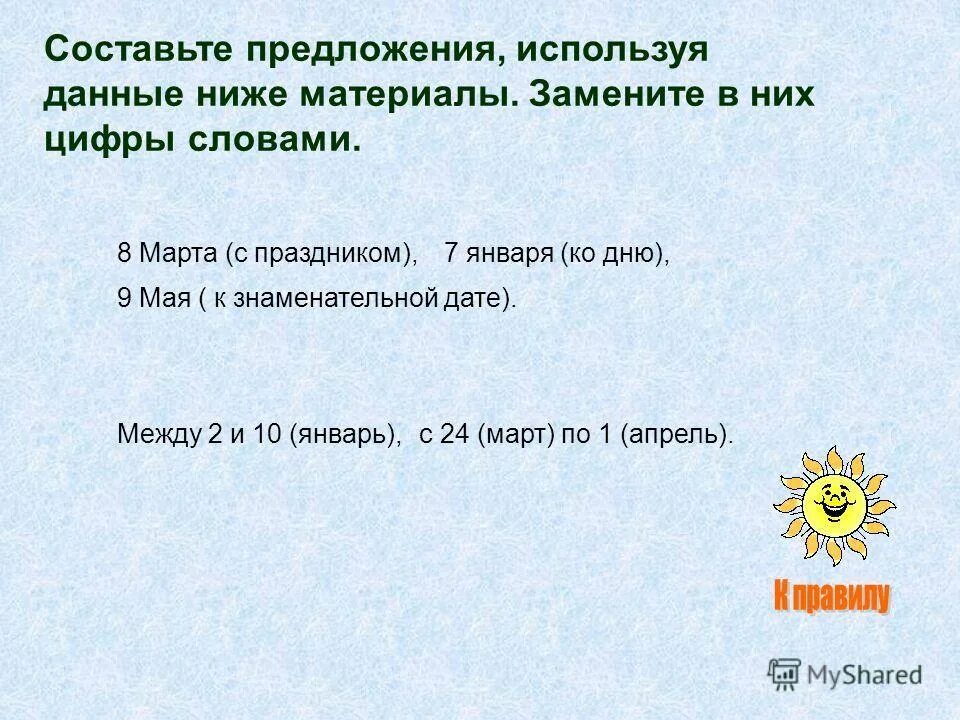 Составьте предложения, используя данные ниже материалы. Замените в них цифры словами.

8 Марта (с праздником), 7 января (ко дню), 9 Мая ( к знаменательной дате).

Между 2 и 10 (январь), с 24 (март) по 1 (апрель).

К правилу

MyShared